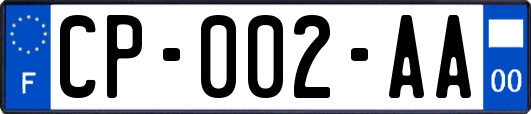 F

CP-002-AA

00